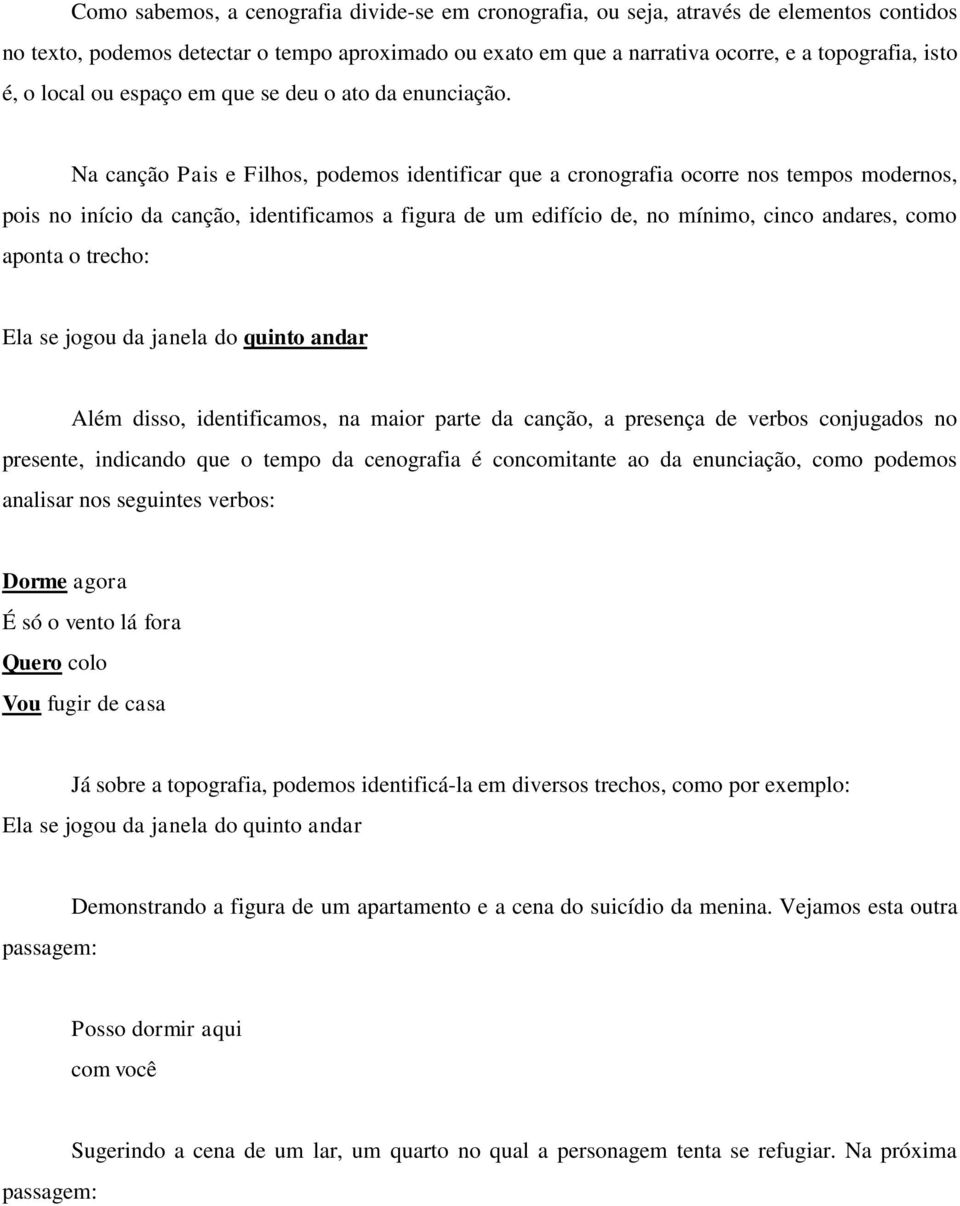 Como sabemos, a cenografia divide-se em cronografia, ou seja, através de elementos contidos no texto, podemos detectar o tempo aproximado ou exato em que a narrativa ocorre, e a topografia, isto é, o local ou espaço em que se deu o ato da enunciação.

Na canção Pais e Filhos, podemos identificar que a cronografia ocorre nos tempos modernos, pois no início da canção, identificamos a figura de um edifício de, no mínimo, cinco andares, como aponta o trecho:

Ela se jogou da janela do quinto andar

Além disso, identificamos, na maior parte da canção, a presença de verbos conjugados no presente, indicando que o tempo da cenografia é concomitante ao da enunciação, como podemos analisar nos seguintes verbos:

Dorme agora
É só o vento lá fora
Quero colo
Vou fugir de casa

Já sobre a topografia, podemos identificá-la em diversos trechos, como por exemplo:
Ela se jogou da janela do quinto andar

Demonstrando a figura de um apartamento e a cena do suicídio da menina. Vejamos esta outra passagem:

Posso dormir aqui
com você

Sugerindo a cena de um lar, um quarto no qual a personagem tenta se refugiar. Na próxima passagem: